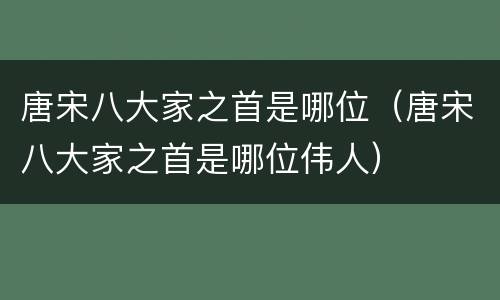 唐宋八大家之首是哪位（唐宋八大家之首是哪位伟人）